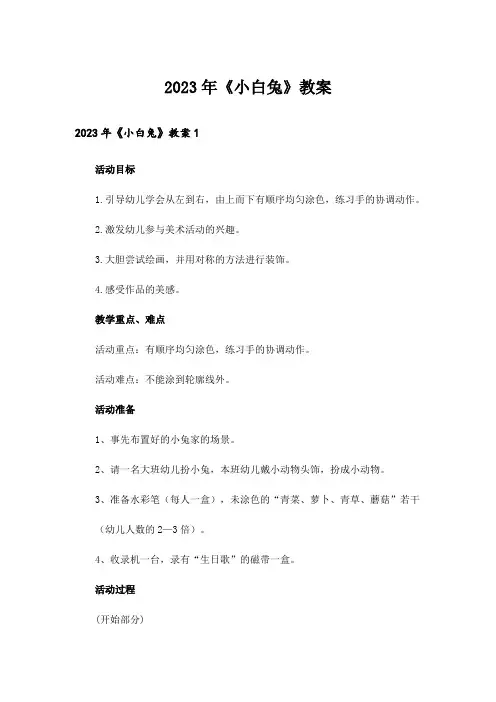 2023年《小白兔》教案

2023年《小白兔》教案1

活动目标

1.引导幼儿学会从左到右，由上而下有顺序均匀涂色，练习手的协调动作。

2.激发幼儿参与美术活动的兴趣。

3.大胆尝试绘画，并用对称的方法进行装饰。

4.感受作品的美感。

教学重点、难点

活动重点：有顺序均匀涂色，练习手的协调动作。

活动难点：不能涂到轮廓线外。

活动准备

1、事先布置好的小兔家的场景。

2、请一名大班幼儿扮小兔，本班幼儿戴小动物头饰，扮成小动物。

3、准备水彩笔（每人一盒），未涂色的“青菜、萝卜、青草、蘑菇”若干（幼儿人数的2—3倍）。

4、收录机一台，录有“生日歌”的磁带一盒。

活动过程

（开始部分）